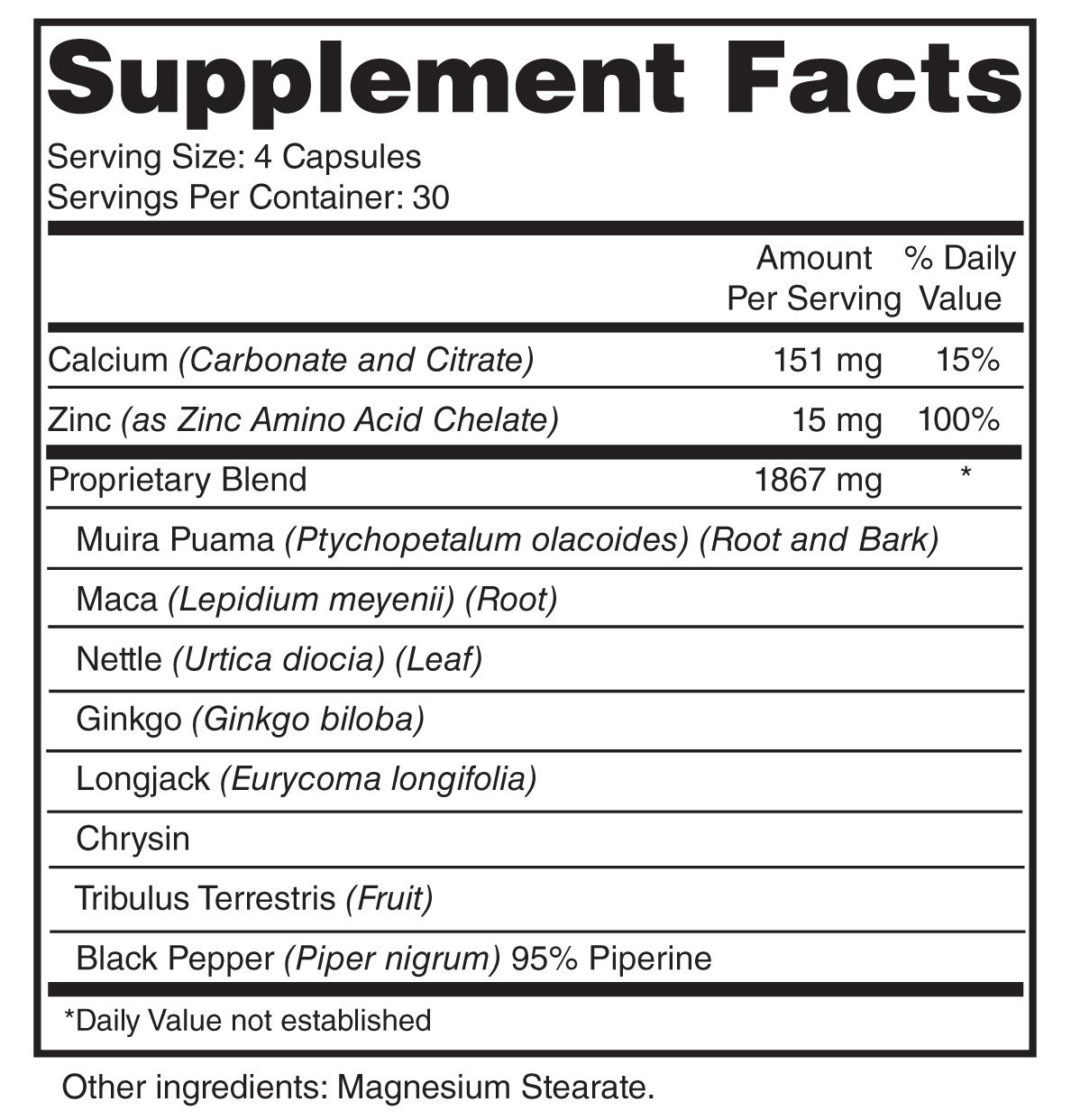 Supplement Facts

Serving Size: 4 Capsules
Servings Per Container: 30

|  | Amount Per Serving | % Daily Value |
|---|---|---|
| Calcium (Carbonate and Citrate) | 151 mg | 15% |
| Zinc (as Zinc Amino Acid Chelate) | 15 mg | 100% |
| Proprietary Blend | 1867 mg | * |
| Muira Puama (Ptychopetalum olacoides) (Root and Bark) |  |  |
| Maca (Lepidium meyenii) (Root) |  |  |
| Nettle (Urtica diocia) (Leaf) |  |  |
| Ginkgo (Ginkgo biloba) |  |  |
| Longjack (Eurycoma longifolia) |  |  |
| Chrysin |  |  |
| Tribulus Terrestris (Fruit) |  |  |
| Black Pepper (Piper nigrum) 95% Piperine |  |  |

*Daily Value not established

Other ingredients: Magnesium Stearate.